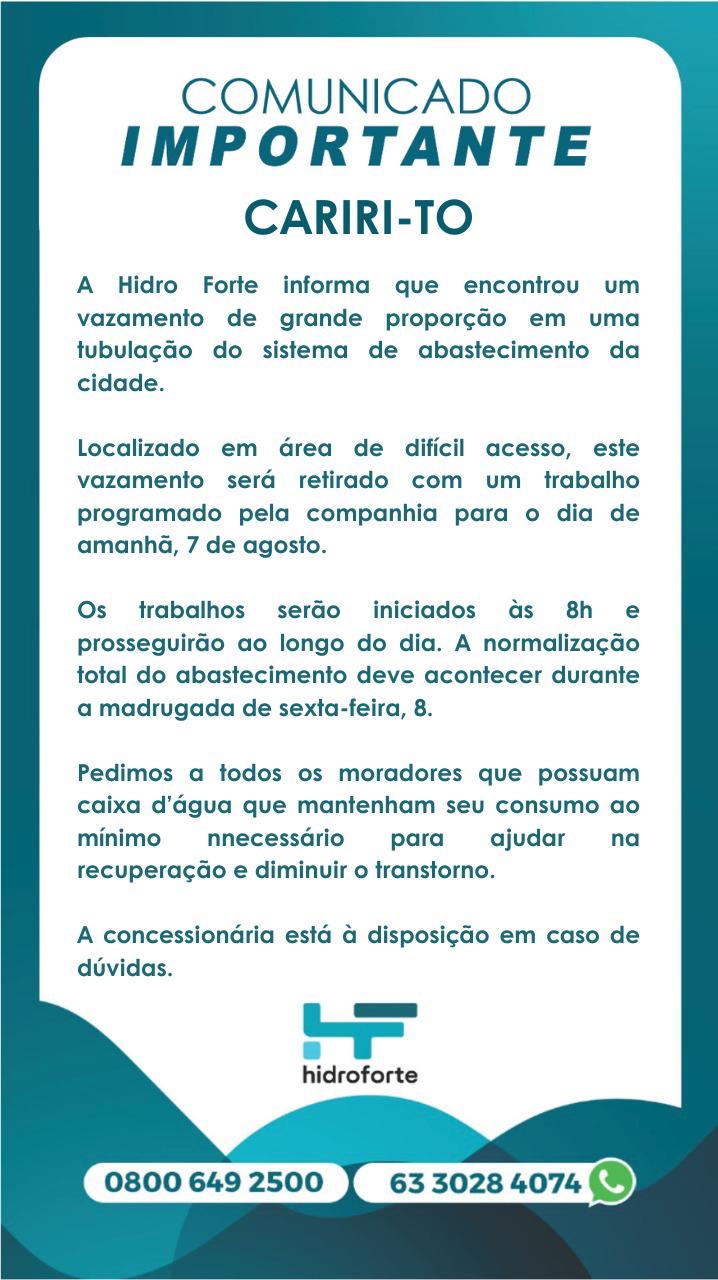 COMUNICADO
IMPORTANTE
CARIRI-TO

A Hidro Forte informa que encontrou um vazamento de grande proporção em uma tubulação do sistema de abastecimento da cidade.

Localizado em área de difícil acesso, este vazamento será retirado com um trabalho programado pela companhia para o dia de amanhã, 7 de agosto.

Os trabalhos serão iniciados às 8h e prosseguirão ao longo do dia. A normalização total do abastecimento deve acontecer durante a madrugada de sexta-feira, 8.

Pedimos a todos os moradores que possuam caixa d'água que mantenham seu consumo ao mínimo nnecessário para ajudar na recuperação e diminuir o transtorno.

A concessionária está à disposição em caso de dúvidas.

hidroforte

0800 649 2500
63 3028 4074